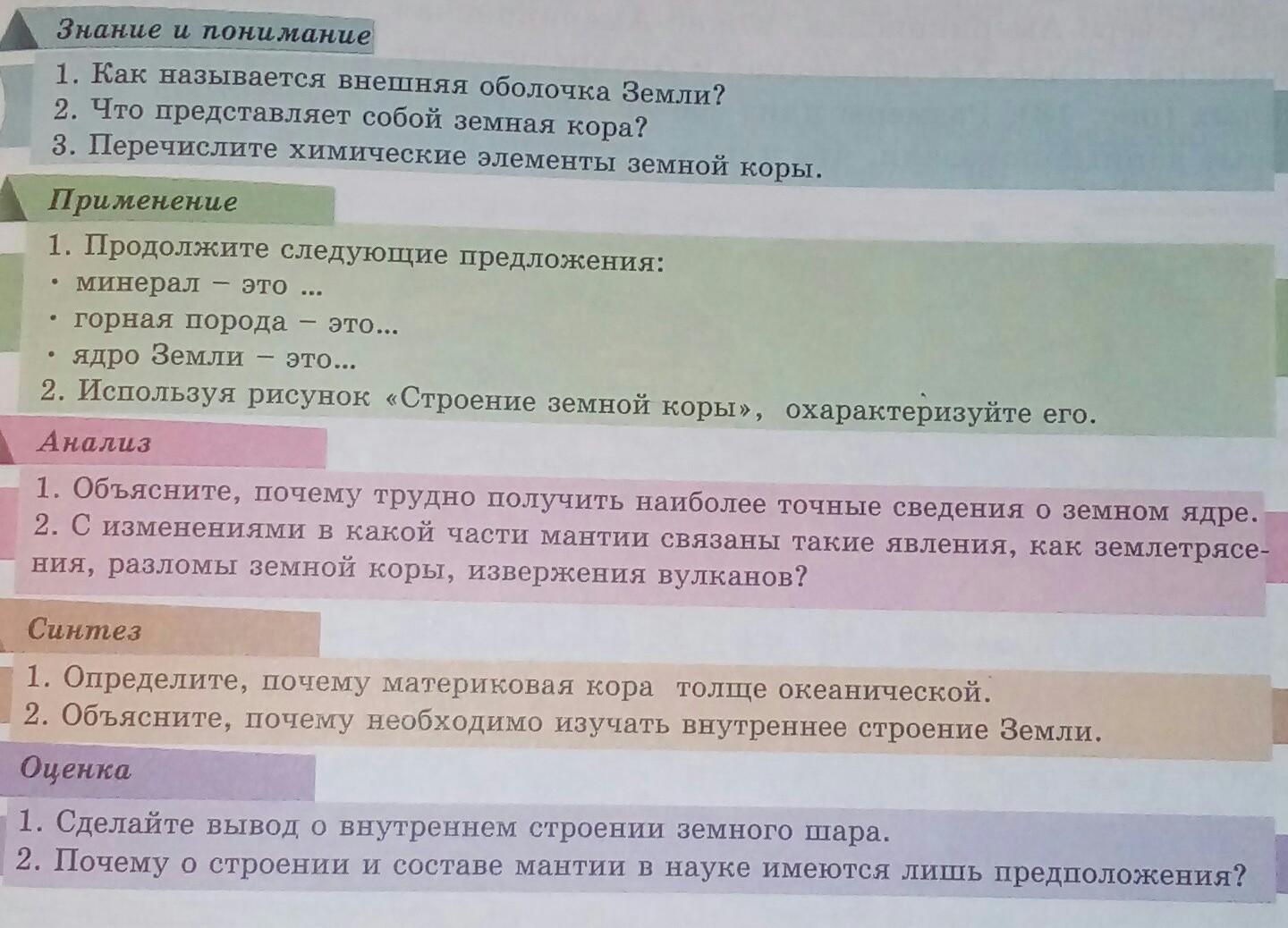 Знание и понимание

1. Как называется внешняя оболочка Земли?
2. Что представляет собой земная кора?
3. Перечислите химические элементы земной коры.

Применение

1. Продолжите следующие предложения:
• минерал – это ...
• горная порода – это...
• ядро Земли – это...
2. Используя рисунок «Строение земной коры», охарактеризуйте его.

Анализ

1. Объясните, почему трудно получить наиболее точные сведения о земном ядре.
2. С изменениями в какой части мантии связаны такие явления, как землетрясения, разломы земной коры, извержения вулканов?

Синтез

1. Определите, почему материковая кора толще океанической.
2. Объясните, почему необходимо изучать внутреннее строение Земли.

Оценка

1. Сделайте вывод о внутреннем строении земного шара.
2. Почему о строении и составе мантии в науке имеются лишь предположения?